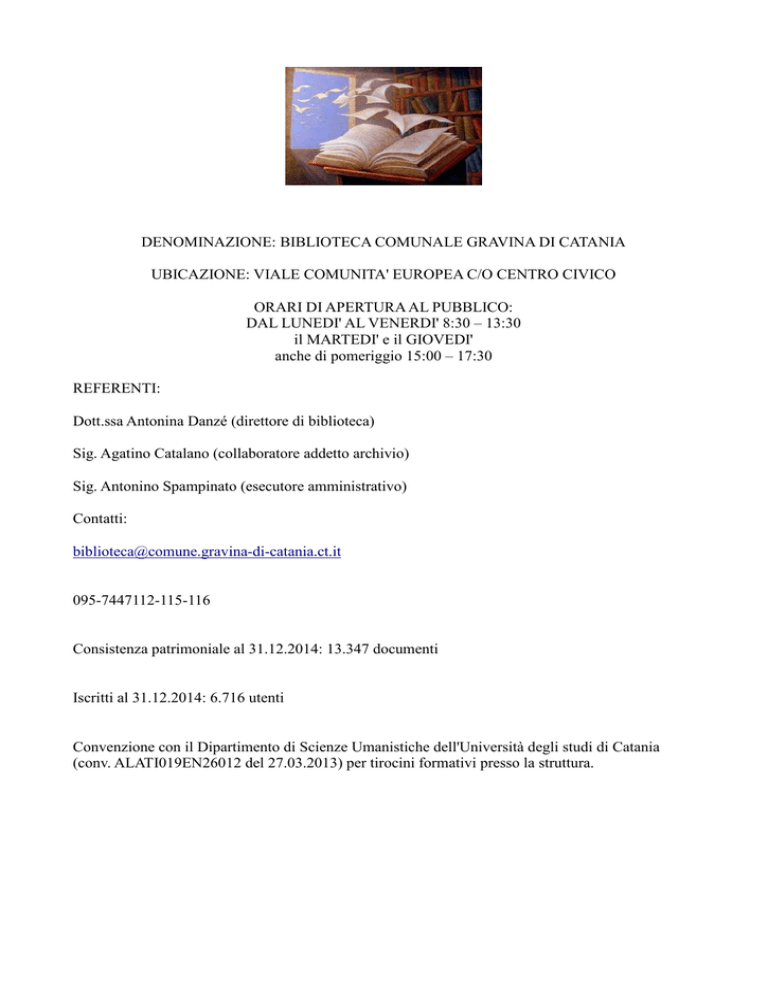 DENOMINAZIONE: BIBLIOTECA COMUNALE GRAVINA DI CATANIA

UBICAZIONE: VIALE COMUNITA' EUROPEA C/O CENTRO CIVICO

ORARI DI APERTURA AL PUBBLICO:
DAL LUNEDI' AL VENERDI' 8:30 – 13:30
il MARTEDI' e il GIOVEDI'
anche di pomeriggio 15:00 – 17:30

REFERENTI:

Dott.ssa Antonina Danzé (direttore di biblioteca)

Sig. Agatino Catalano (collaboratore addetto archivio)

Sig. Antonino Spampinato (esecutore amministrativo)

Contatti:

biblioteca@comune.gravina-di-catania.ct.it

095-7447112-115-116

Consistenza patrimoniale al 31.12.2014: 13.347 documenti

Iscritti al 31.12.2014: 6.716 utenti

Convenzione con il Dipartimento di Scienze Umanistiche dell'Università degli studi di Catania (conv. ALATI019EN26012 del 27.03.2013) per tirocini formativi presso la struttura.